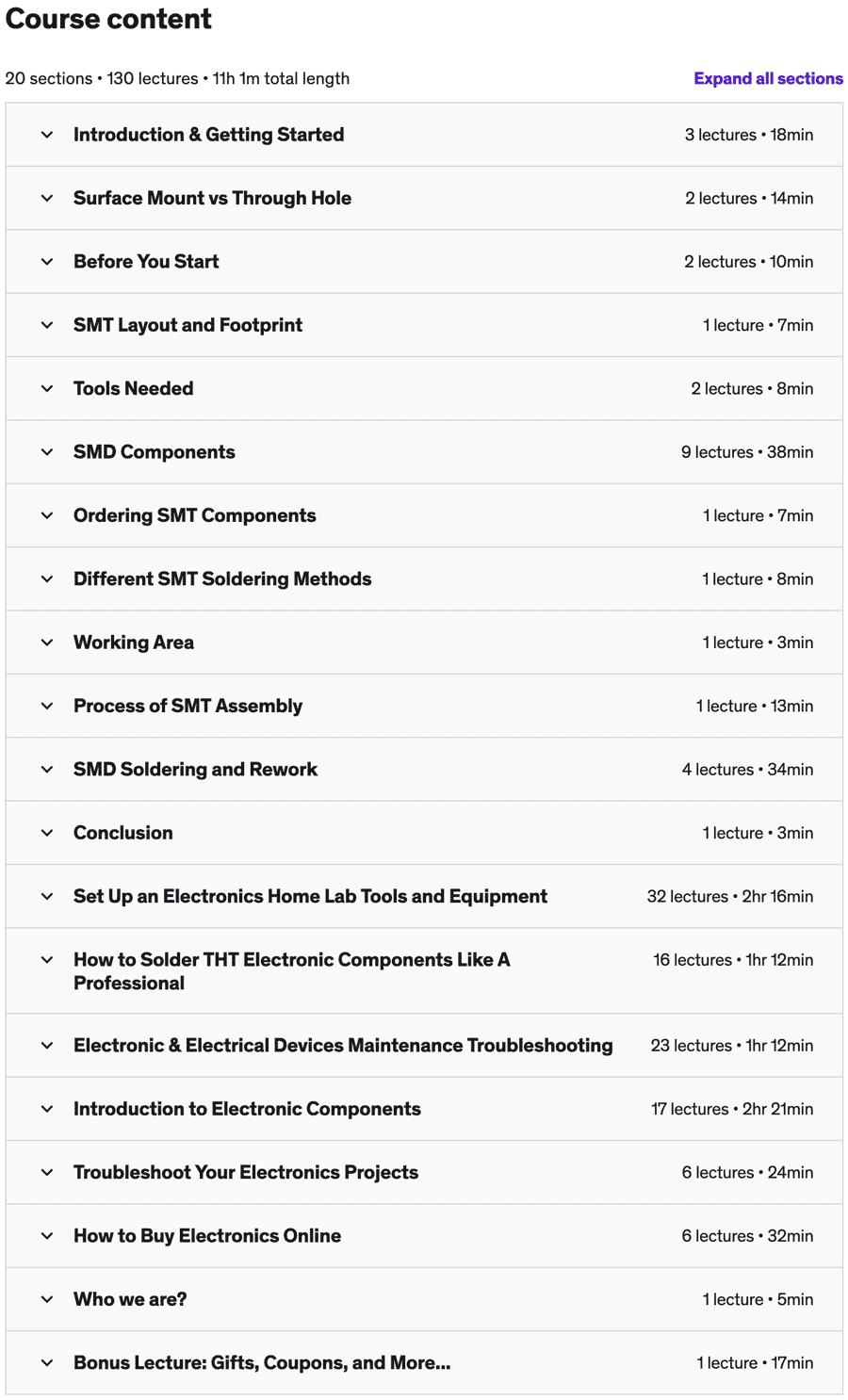 Course content

20 sections • 130 lectures • 11h 1m total length

Expand all sections

Introduction & Getting Started 3 lectures • 18min

Surface Mount vs Through Hole 2 lectures • 14min

Before You Start 2 lectures • 10min

SMT Layout and Footprint 1 lecture • 7min

Tools Needed 2 lectures • 8min

SMD Components 9 lectures • 38min

Ordering SMT Components 1 lecture • 7min

Different SMT Soldering Methods 1 lecture • 8min

Working Area 1 lecture • 3min

Process of SMT Assembly 1 lecture • 13min

SMD Soldering and Rework 4 lectures • 34min

Conclusion 1 lecture • 3min

Set Up an Electronics Home Lab Tools and Equipment 32 lectures • 2hr 16min

How to Solder THT Electronic Components Like A Professional 16 lectures • 1hr 12min

Electronic & Electrical Devices Maintenance Troubleshooting 23 lectures • 1hr 12min

Introduction to Electronic Components 17 lectures • 2hr 21min

Troubleshoot Your Electronics Projects 6 lectures • 24min

How to Buy Electronics Online 6 lectures • 32min

Who we are? 1 lecture • 5min

Bonus Lecture: Gifts, Coupons, and More... 1 lecture • 17min